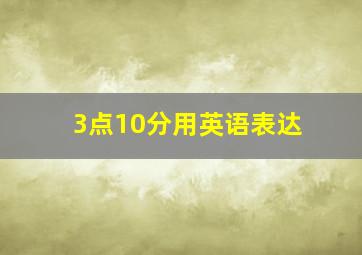 3点10分用英语表达